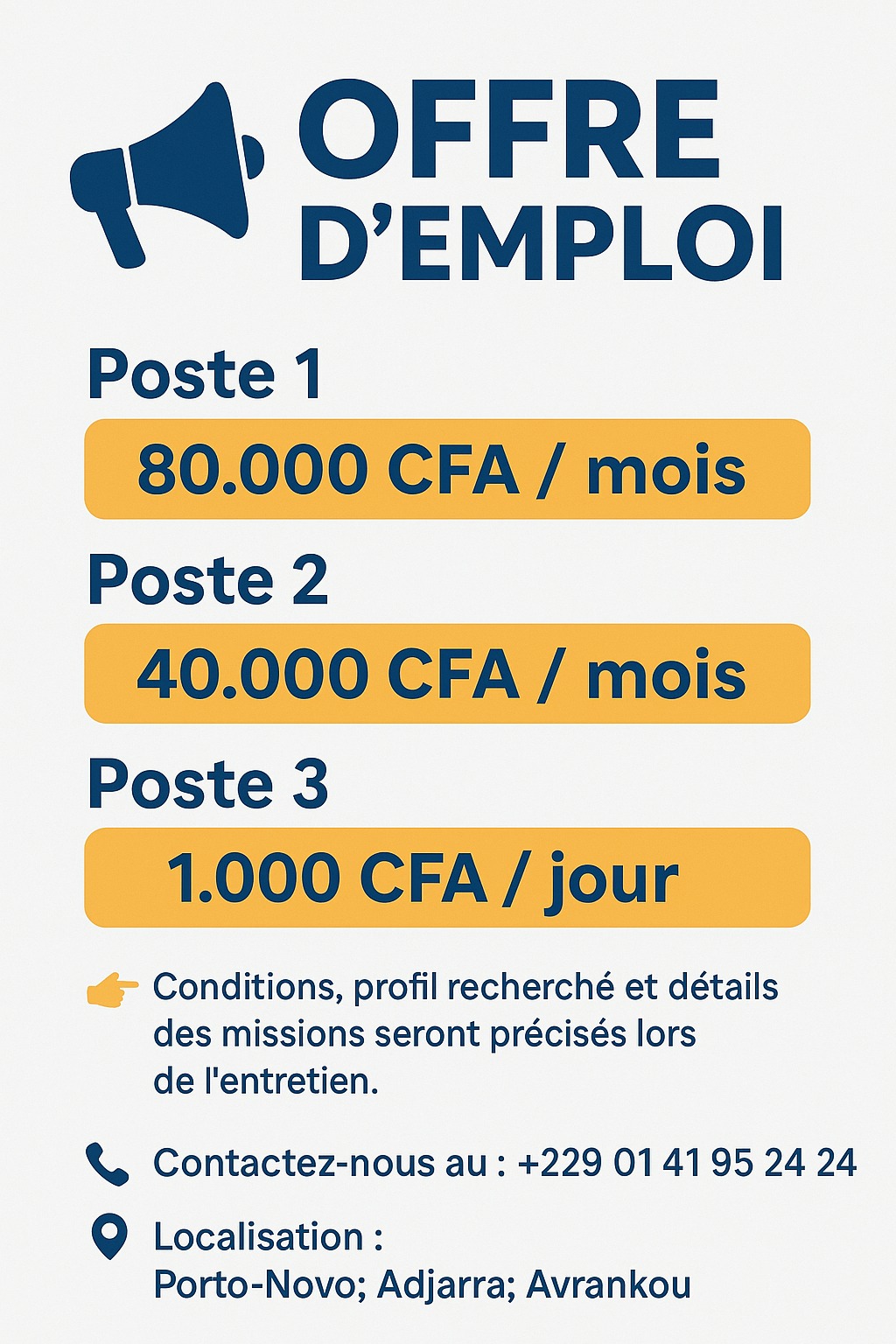 OFFRE
D'EMPLOI

Poste 1

80.000 CFA / mois

Poste 2

40.000 CFA / mois

Poste 3

1.000 CFA / jour

Conditions, profil recherché et détails des missions seront précisés lors de l'entretien.

Contactez-nous au : +229 01 41 95 24 24

Localisation :
Porto-Novo; Adjarra; Avrankou